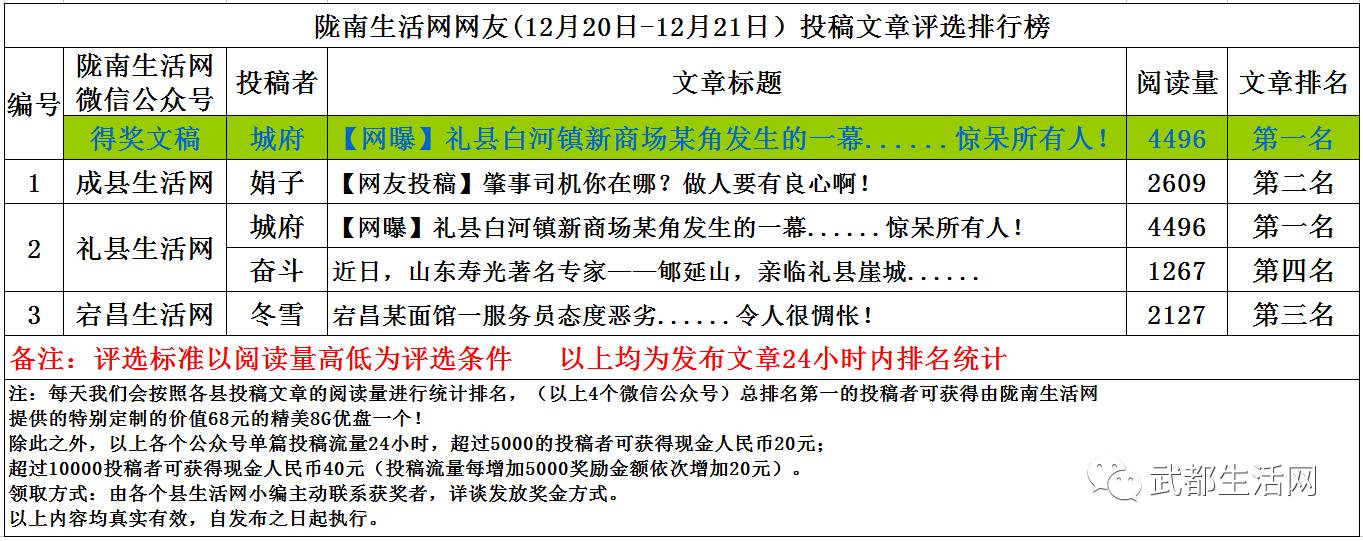 陇南生活网网友(12月20日-12月21日）投稿文章评选排行榜

| 编号 | 陇南生活网微信公众号 | 投稿者 | 文章标题 | 阅读量 | 文章排名 |
|---|---|---|---|---|---|
|  | 得奖文稿 | 城府 | 【网曝】礼县白河镇新商场某角发生的一幕......惊呆所有人! | 4496 | 第一名 |
| 1 | 成县生活网 | 娟子 | 【网友投稿】肇事司机你在哪？做人要有良心啊! | 2609 | 第二名 |
| 2 | 礼县生活网 | 城府 | 【网曝】礼县白河镇新商场某角发生的一幕......惊呆所有人! | 4496 | 第一名 |
|  |  | 奋斗 | 近日，山东寿光著名专家——郇延山，亲临礼县崖城...... | 1267 | 第四名 |
| 3 | 宕昌生活网 | 冬雪 | 宕昌某面馆一服务员态度恶劣......令人很惆怅! | 2127 | 第三名 |

备注：评选标准以阅读量高低为评选条件　　以上均为发布文章24小时内排名统计

注：每天我们会按照各县投稿文章的阅读量进行统计排名，（以上4个微信公众号）总排名第一的投稿者可获得由陇南生活网提供的特别定制的价值68元的精美8G优盘一个!
除此之外，以上各个公众号单篇投稿流量24小时，超过5000的投稿者可获得现金人民币20元;
超过10000投稿者可获得现金人民币40元（投稿流量每增加5000奖励金额依次增加20元）。
领取方式：由各个县生活网小编主动联系获奖者，详谈发放奖金方式。
以上内容均真实有效，自发布之日起执行。

武都生活网